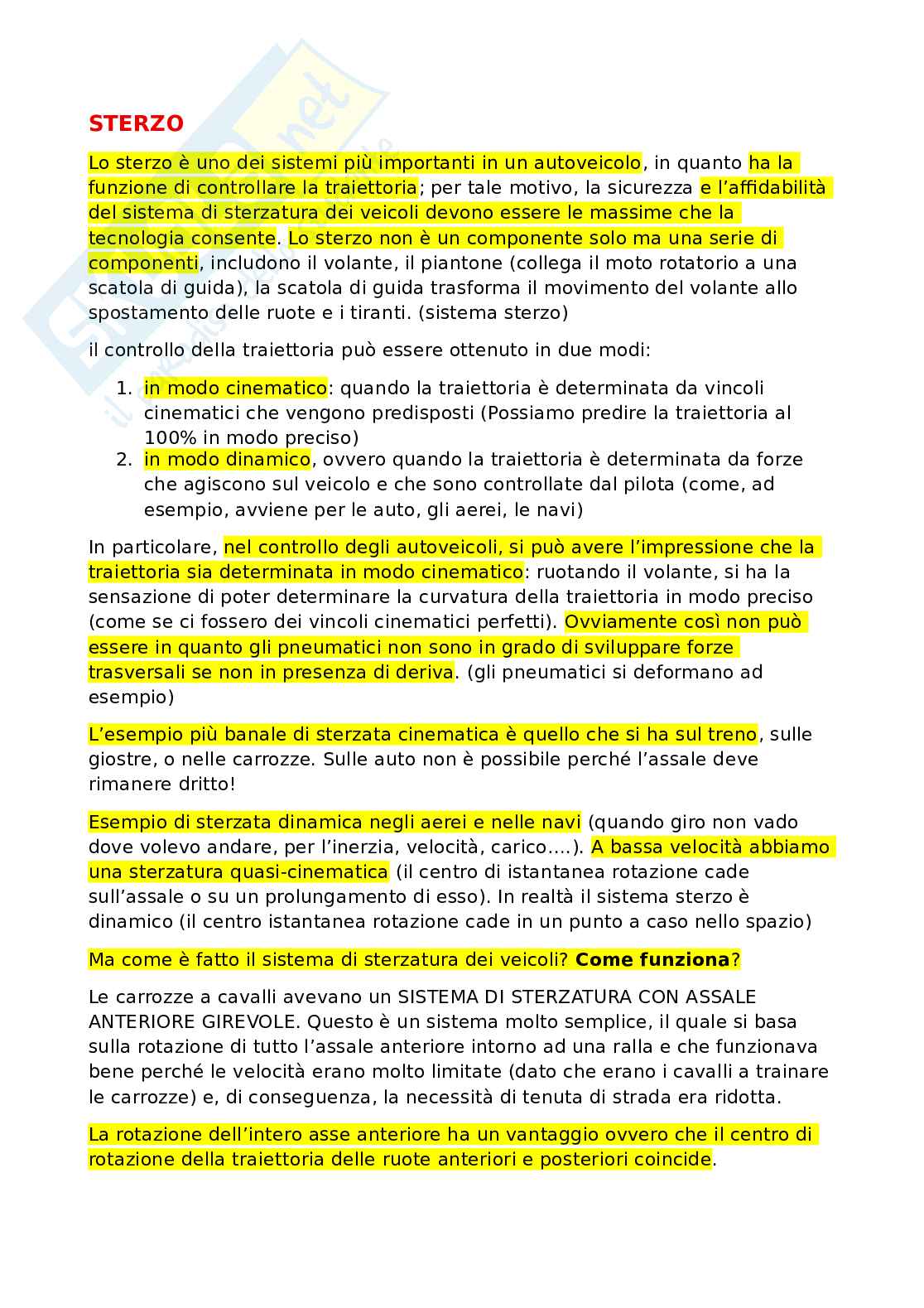 STERZO

Lo sterzo è uno dei sistemi più importanti in un autoveicolo, in quanto ha la funzione di controllare la traiettoria; per tale motivo, la sicurezza e l'affidabilità del sistema di sterzatura dei veicoli devono essere le massime che la tecnologia consente. Lo sterzo non è un componente solo ma una serie di componenti, includono il volante, il piantone (collega il moto rotatorio a una scatola di guida), la scatola di guida trasforma il movimento del volante allo spostamento delle ruote e i tiranti. (sistema sterzo)

il controllo della traiettoria può essere ottenuto in due modi:

1. in modo cinematico: quando la traiettoria è determinata da vincoli cinematici che vengono predisposti (Possiamo predire la traiettoria al 100% in modo preciso)
2. in modo dinamico, ovvero quando la traiettoria è determinata da forze che agiscono sul veicolo e che sono controllate dal pilota (come, ad esempio, avviene per le auto, gli aerei, le navi)

In particolare, nel controllo degli autoveicoli, si può avere l'impressione che la traiettoria sia determinata in modo cinematico: ruotando il volante, si ha la sensazione di poter determinare la curvatura della traiettoria in modo preciso (come se ci fossero dei vincoli cinematici perfetti). Ovviamente così non può essere in quanto gli pneumatici non sono in grado di sviluppare forze trasversali se non in presenza di deriva. (gli pneumatici si deformano ad esempio)

L'esempio più banale di sterzata cinematica è quello che si ha sul treno, sulle giostre, o nelle carrozze. Sulle auto non è possibile perché l'assale deve rimanere dritto!

Esempio di sterzata dinamica negli aerei e nelle navi (quando giro non vado dove volevo andare, per l'inerzia, velocità, carico….). A bassa velocità abbiamo una sterzatura quasi-cinematica (il centro di istantanea rotazione cade sull'assale o su un prolungamento di esso). In realtà il sistema sterzo è dinamico (il centro istantanea rotazione cade in un punto a caso nello spazio)

Ma come è fatto il sistema di sterzatura dei veicoli? Come funziona?

Le carrozze a cavalli avevano un SISTEMA DI STERZATURA CON ASSALE ANTERIORE GIREVOLE. Questo è un sistema molto semplice, il quale si basa sulla rotazione di tutto l'assale anteriore intorno ad una ralla e che funzionava bene perché le velocità erano molto limitate (dato che erano i cavalli a trainare le carrozze) e, di conseguenza, la necessità di tenuta di strada era ridotta.

La rotazione dell'intero asse anteriore ha un vantaggio ovvero che il centro di rotazione della traiettoria delle ruote anteriori e posteriori coincide.